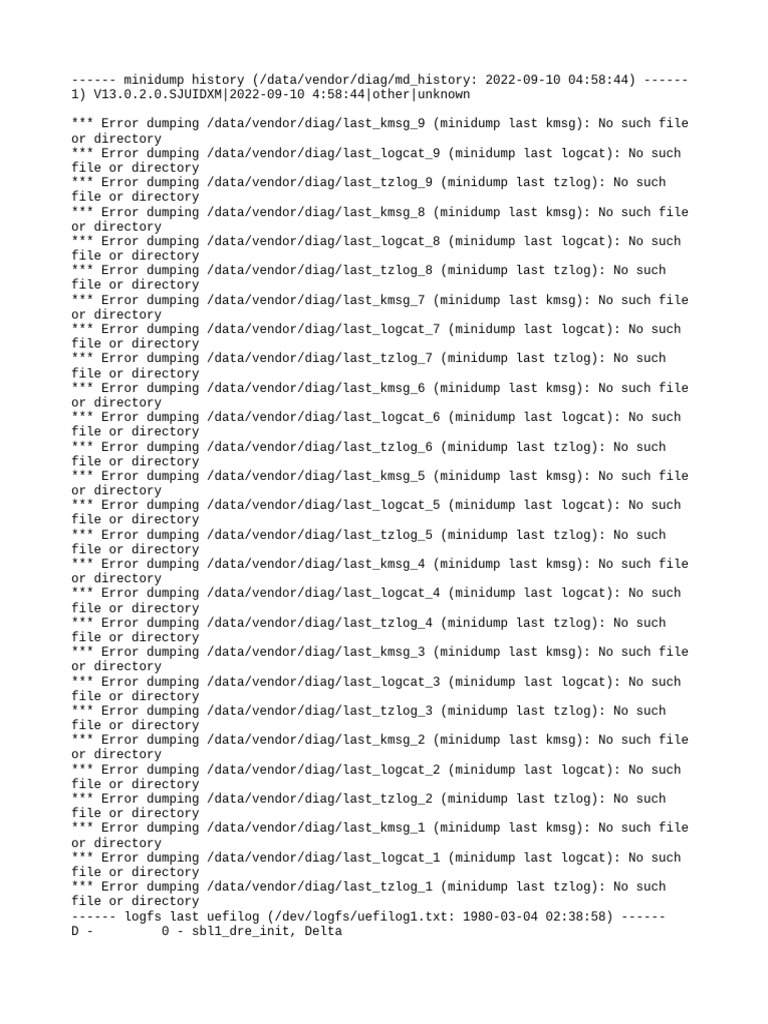 ------ minidump history (/data/vendor/diag/md_history: 2022-09-10 04:58:44) ------
1) V13.0.2.0.SJUIDXM|2022-09-10 4:58:44|other|unknown

*** Error dumping /data/vendor/diag/last_kmsg_9 (minidump last kmsg): No such file or directory
*** Error dumping /data/vendor/diag/last_logcat_9 (minidump last logcat): No such file or directory
*** Error dumping /data/vendor/diag/last_tzlog_9 (minidump last tzlog): No such file or directory
*** Error dumping /data/vendor/diag/last_kmsg_8 (minidump last kmsg): No such file or directory
*** Error dumping /data/vendor/diag/last_logcat_8 (minidump last logcat): No such file or directory
*** Error dumping /data/vendor/diag/last_tzlog_8 (minidump last tzlog): No such file or directory
*** Error dumping /data/vendor/diag/last_kmsg_7 (minidump last kmsg): No such file or directory
*** Error dumping /data/vendor/diag/last_logcat_7 (minidump last logcat): No such file or directory
*** Error dumping /data/vendor/diag/last_tzlog_7 (minidump last tzlog): No such file or directory
*** Error dumping /data/vendor/diag/last_kmsg_6 (minidump last kmsg): No such file or directory
*** Error dumping /data/vendor/diag/last_logcat_6 (minidump last logcat): No such file or directory
*** Error dumping /data/vendor/diag/last_tzlog_6 (minidump last tzlog): No such file or directory
*** Error dumping /data/vendor/diag/last_kmsg_5 (minidump last kmsg): No such file or directory
*** Error dumping /data/vendor/diag/last_logcat_5 (minidump last logcat): No such file or directory
*** Error dumping /data/vendor/diag/last_tzlog_5 (minidump last tzlog): No such file or directory
*** Error dumping /data/vendor/diag/last_kmsg_4 (minidump last kmsg): No such file or directory
*** Error dumping /data/vendor/diag/last_logcat_4 (minidump last logcat): No such file or directory
*** Error dumping /data/vendor/diag/last_tzlog_4 (minidump last tzlog): No such file or directory
*** Error dumping /data/vendor/diag/last_kmsg_3 (minidump last kmsg): No such file or directory
*** Error dumping /data/vendor/diag/last_logcat_3 (minidump last logcat): No such file or directory
*** Error dumping /data/vendor/diag/last_tzlog_3 (minidump last tzlog): No such file or directory
*** Error dumping /data/vendor/diag/last_kmsg_2 (minidump last kmsg): No such file or directory
*** Error dumping /data/vendor/diag/last_logcat_2 (minidump last logcat): No such file or directory
*** Error dumping /data/vendor/diag/last_tzlog_2 (minidump last tzlog): No such file or directory
*** Error dumping /data/vendor/diag/last_kmsg_1 (minidump last kmsg): No such file or directory
*** Error dumping /data/vendor/diag/last_logcat_1 (minidump last logcat): No such file or directory
*** Error dumping /data/vendor/diag/last_tzlog_1 (minidump last tzlog): No such file or directory
------ logfs last uefilog (/dev/logfs/uefilog1.txt: 1980-03-04 02:38:58) ------
D -         0 - sbl1_dre_init, Delta